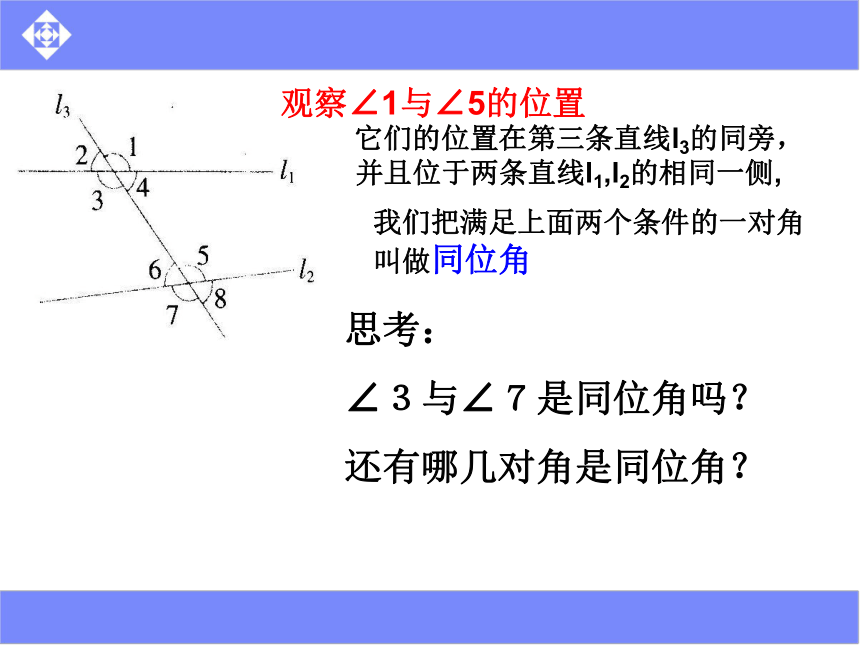 $l_3$
2 1
$l_1$
3 4
6 5
$l_2$
7 8

观察∠1与∠5的位置

它们的位置在第三条直线$l_3$的同旁，并且位于两条直线$l_1$,$l_2$的相同一侧，

我们把满足上面两个条件的一对角叫做同位角

思考：

∠3与∠7是同位角吗？

还有哪几对角是同位角？